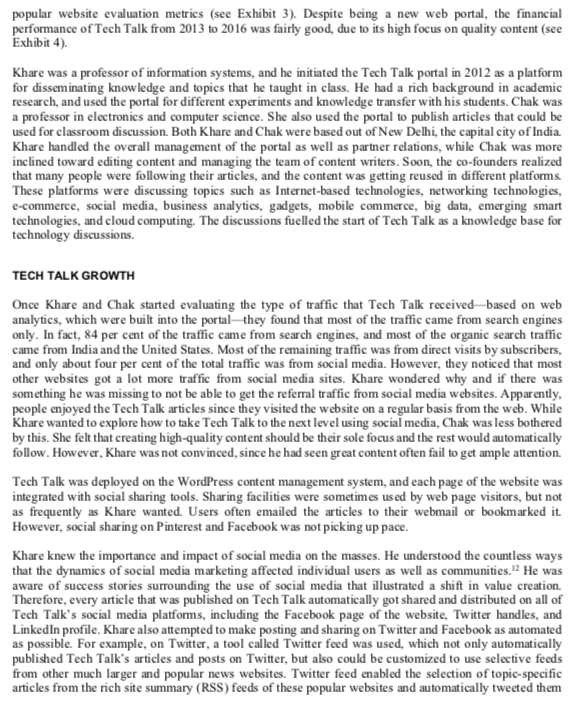 popular website evaluation metrics (see Exhibit 3). Despite being a new web portal, the financial performance of Tech Talk from 2013 to 2016 was fairly good, due to its high focus on quality content (see Exhibit 4).

Khare was a professor of information systems, and he initiated the Tech Talk portal in 2012 as a platform for disseminating knowledge and topics that he taught in class. He had a rich background in academic research, and used the portal for different experiments and knowledge transfer with his students. Chak was a professor in electronics and computer science. She also used the portal to publish articles that could be used for classroom discussion. Both Khare and Chak were based out of New Delhi, the capital city of India. Khare handled the overall management of the portal as well as partner relations, while Chak was more inclined toward editing content and managing the team of content writers. Soon, the co-founders realized that many people were following their articles, and the content was getting reused in different platforms. These platforms were discussing topics such as Internet-based technologies, networking technologies, e-commerce, social media, business analytics, gadgets, mobile commerce, big data, emerging smart technologies, and cloud computing. The discussions fuelled the start of Tech Talk as a knowledge base for technology discussions.

TECH TALK GROWTH

Once Khare and Chak started evaluating the type of traffic that Tech Talk received—based on web analytics, which were built into the portal—they found that most of the traffic came from search engines only. In fact, 84 per cent of the traffic came from search engines, and most of the organic search traffic came from India and the United States. Most of the remaining traffic was from direct visits by subscribers, and only about four per cent of the total traffic was from social media. However, they noticed that most other websites got a lot more traffic from social media sites. Khare wondered why and if there was something he was missing to not be able to get the referral traffic from social media websites. Apparently, people enjoyed the Tech Talk articles since they visited the website on a regular basis from the web. While Khare wanted to explore how to take Tech Talk to the next level using social media, Chak was less bothered by this. She felt that creating high-quality content should be their sole focus and the rest would automatically follow. However, Khare was not convinced, since he had seen great content often fail to get ample attention.

Tech Talk was deployed on the WordPress content management system, and each page of the website was integrated with social sharing tools. Sharing facilities were sometimes used by web page visitors, but not as frequently as Khare wanted. Users often emailed the articles to their webmail or bookmarked it. However, social sharing on Pinterest and Facebook was not picking up pace.

Khare knew the importance and impact of social media on the masses. He understood the countless ways that the dynamics of social media marketing affected individual users as well as communities.$^{12}$ He was aware of success stories surrounding the use of social media that illustrated a shift in value creation. Therefore, every article that was published on Tech Talk automatically got shared and distributed on all of Tech Talk's social media platforms, including the Facebook page of the website, Twitter handles, and LinkedIn profile. Khare also attempted to make posting and sharing on Twitter and Facebook as automated as possible. For example, on Twitter, a tool called Twitter feed was used, which not only automatically published Tech Talk's articles and posts on Twitter, but also could be customized to use selective feeds from other much larger and popular news websites. Twitter feed enabled the selection of topic-specific articles from the rich site summary (RSS) feeds of these popular websites and automatically tweeted them